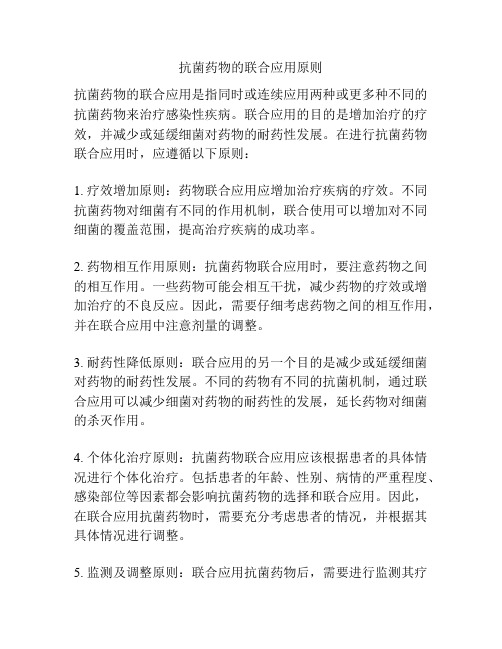 抗菌药物的联合应用原则

抗菌药物的联合应用是指同时或连续应用两种或更多种不同的抗菌药物来治疗感染性疾病。联合应用的目的是增加治疗的疗效，并减少或延缓细菌对药物的耐药性发展。在进行抗菌药物联合应用时，应遵循以下原则：

1. 疗效增加原则：药物联合应用应增加治疗疾病的疗效。不同抗菌药物对细菌有不同的作用机制，联合使用可以增加对不同细菌的覆盖范围，提高治疗疾病的成功率。

2. 药物相互作用原则：抗菌药物联合应用时，要注意药物之间的相互作用。一些药物可能会相互干扰，减少药物的疗效或增加治疗的不良反应。因此，需要仔细考虑药物之间的相互作用，并在联合应用中注意剂量的调整。

3. 耐药性降低原则：联合应用的另一个目的是减少或延缓细菌对药物的耐药性发展。不同的药物有不同的抗菌机制，通过联合应用可以减少细菌对药物的耐药性的发展，延长药物对细菌的杀灭作用。

4. 个体化治疗原则：抗菌药物联合应用应该根据患者的具体情况进行个体化治疗。包括患者的年龄、性别、病情的严重程度、感染部位等因素都会影响抗菌药物的选择和联合应用。因此，在联合应用抗菌药物时，需要充分考虑患者的情况，并根据其具体情况进行调整。

5. 监测及调整原则：联合应用抗菌药物后，需要进行监测其疗